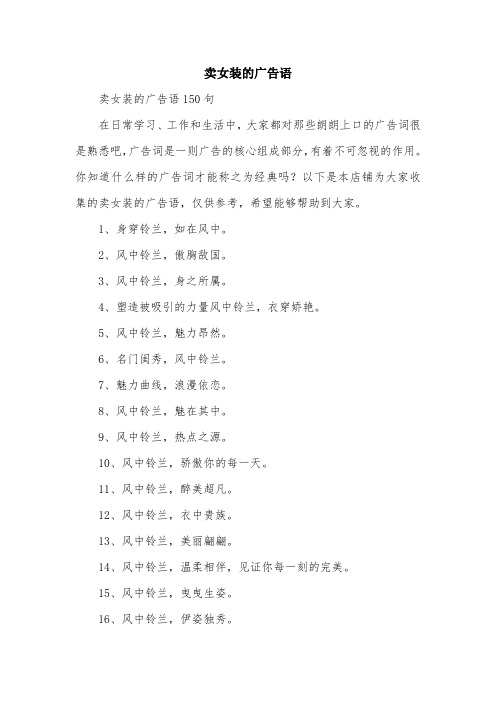 卖女装的广告语

卖女装的广告语150句

在日常学习、工作和生活中，大家都对那些朗朗上口的广告词很是熟悉吧，广告词是一则广告的核心组成部分，有着不可忽视的作用。你知道什么样的广告词才能称之为经典吗？以下是本店铺为大家收集的卖女装的广告语，仅供参考，希望能够帮助到大家。

1、身穿铃兰，如在风中。

2、风中铃兰，傲胸敌国。

3、风中铃兰，身之所属。

4、塑造被吸引的力量风中铃兰，衣穿娇艳。

5、风中铃兰，魅力昂然。

6、名门闺秀，风中铃兰。

7、魅力曲线，浪漫依恋。

8、风中铃兰，魅在其中。

9、风中铃兰，热点之源。

10、风中铃兰，骄傲你的每一天。

11、风中铃兰，醉美超凡。

12、风中铃兰，衣中贵族。

13、风中铃兰，美丽翩翩。

14、风中铃兰，温柔相伴，见证你每一刻的完美。

15、风中铃兰，曳曳生姿。

16、风中铃兰，伊姿独秀。